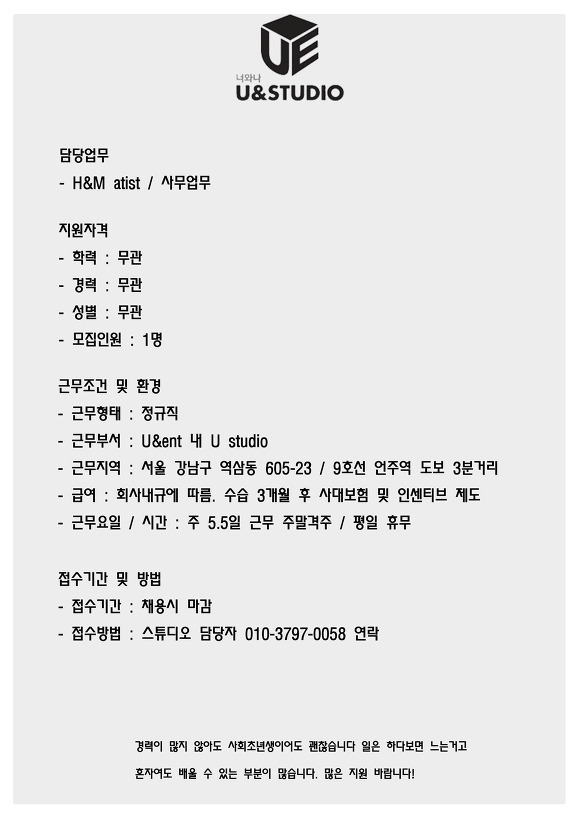 UE
너와나
U&STUDIO

담당업무
- H&M atist / 사무업무

지원자격
- 학력 : 무관
- 경력 : 무관
- 성별 : 무관
- 모집인원 : 1명

근무조건 및 환경
- 근무형태 : 정규직
- 근무부서 : U&ent 내 U studio
- 근무지역 : 서울 강남구 역삼동 605-23 / 9호선 언주역 도보 3분거리
- 급여 : 회사내규에 따름. 수습 3개월 후 사대보험 및 인센티브 제도
- 근무요일 / 시간 : 주 5.5일 근무 주말격주 / 평일 휴무

접수기간 및 방법
- 접수기간 : 채용시 마감
- 접수방법 : 스튜디오 담당자 010-3797-0058 연락

경력이 많지 않아도 사회초년생이어도 괜찮습니다 일은 하다보면 느는거고
혼자여도 배울 수 있는 부분이 많습니다. 많은 지원 바랍니다!